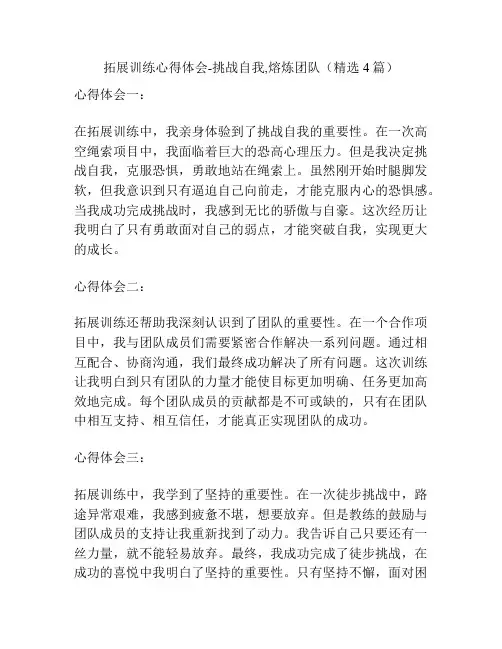 拓展训练心得体会-挑战自我,熔炼团队（精选 4 篇）

心得体会一：

在拓展训练中，我亲身体验到了挑战自我的重要性。在一次高空绳索项目中，我面临着巨大的恐高心理压力。但是我决定挑战自我，克服恐惧，勇敢地站在绳索上。虽然刚开始时腿脚发软，但我意识到只有逼迫自己向前走，才能克服内心的恐惧感。当我成功完成挑战时，我感到无比的骄傲与自豪。这次经历让我明白了只有勇敢面对自己的弱点，才能突破自我，实现更大的成长。

心得体会二：

拓展训练还帮助我深刻认识到了团队的重要性。在一个合作项目中，我与团队成员们需要紧密合作解决一系列问题。通过相互配合、协商沟通，我们最终成功解决了所有问题。这次训练让我明白到只有团队的力量才能使目标更加明确、任务更加高效地完成。每个团队成员的贡献都是不可或缺的，只有在团队中相互支持、相互信任，才能真正实现团队的成功。

心得体会三：

拓展训练中，我学到了坚持的重要性。在一次徒步挑战中，路途异常艰难，我感到疲惫不堪，想要放弃。但是教练的鼓励与团队成员的支持让我重新找到了动力。我告诉自己只要还有一丝力量，就不能轻易放弃。最终，我成功完成了徒步挑战，在成功的喜悦中我明白了坚持的重要性。只有坚持不懈，面对困